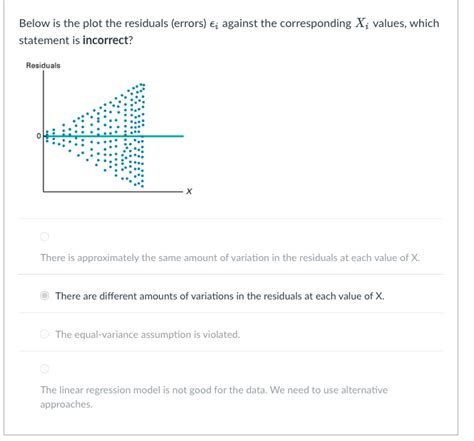 Below is the plot the residuals (errors) $\epsilon_i$ against the corresponding $X_i$ values, which statement is **incorrect**?

Residuals

0

X

There is approximately the same amount of variation in the residuals at each value of X.

There are different amounts of variations in the residuals at each value of X.

The equal-variance assumption is violated.

The linear regression model is not good for the data. We need to use alternative approaches.